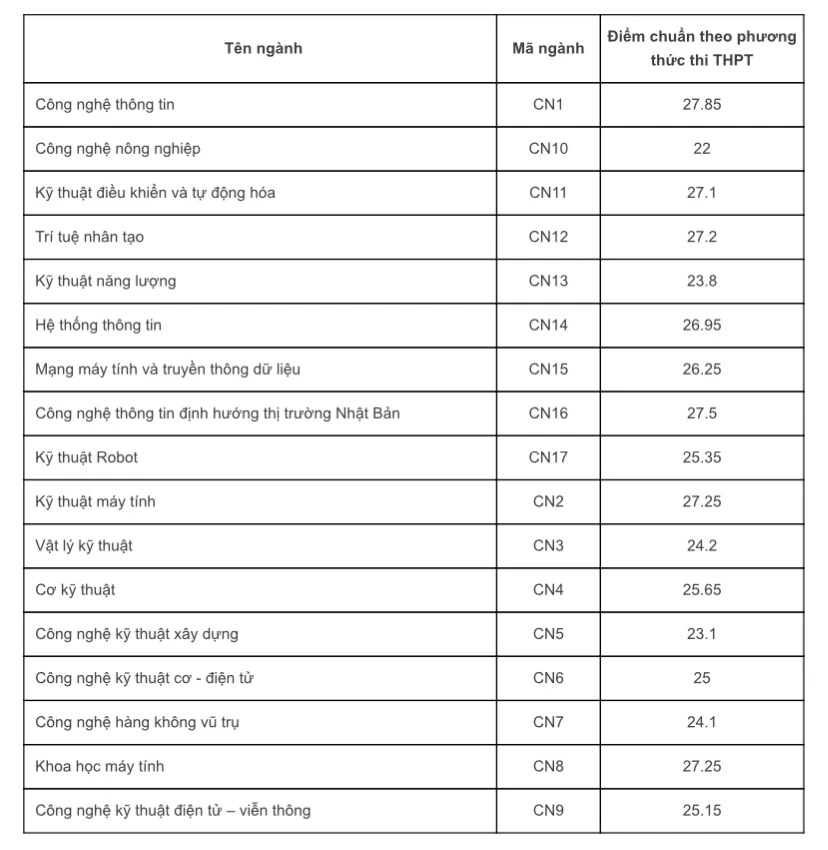 | Tên ngành | Mã ngành | Điểm chuẩn theo phương thức thi THPT |
|---|---|---|
| Công nghệ thông tin | CN1 | 27.85 |
| Công nghệ nông nghiệp | CN10 | 22 |
| Kỹ thuật điều khiển và tự động hóa | CN11 | 27.1 |
| Trí tuệ nhân tạo | CN12 | 27.2 |
| Kỹ thuật năng lượng | CN13 | 23.8 |
| Hệ thống thông tin | CN14 | 26.95 |
| Mạng máy tính và truyền thông dữ liệu | CN15 | 26.25 |
| Công nghệ thông tin định hướng thị trường Nhật Bản | CN16 | 27.5 |
| Kỹ thuật Robot | CN17 | 25.35 |
| Kỹ thuật máy tính | CN2 | 27.25 |
| Vật lý kỹ thuật | CN3 | 24.2 |
| Cơ kỹ thuật | CN4 | 25.65 |
| Công nghệ kỹ thuật xây dựng | CN5 | 23.1 |
| Công nghệ kỹ thuật cơ - điện tử | CN6 | 25 |
| Công nghệ hàng không vũ trụ | CN7 | 24.1 |
| Khoa học máy tính | CN8 | 27.25 |
| Công nghệ kỹ thuật điện tử – viễn thông | CN9 | 25.15 |